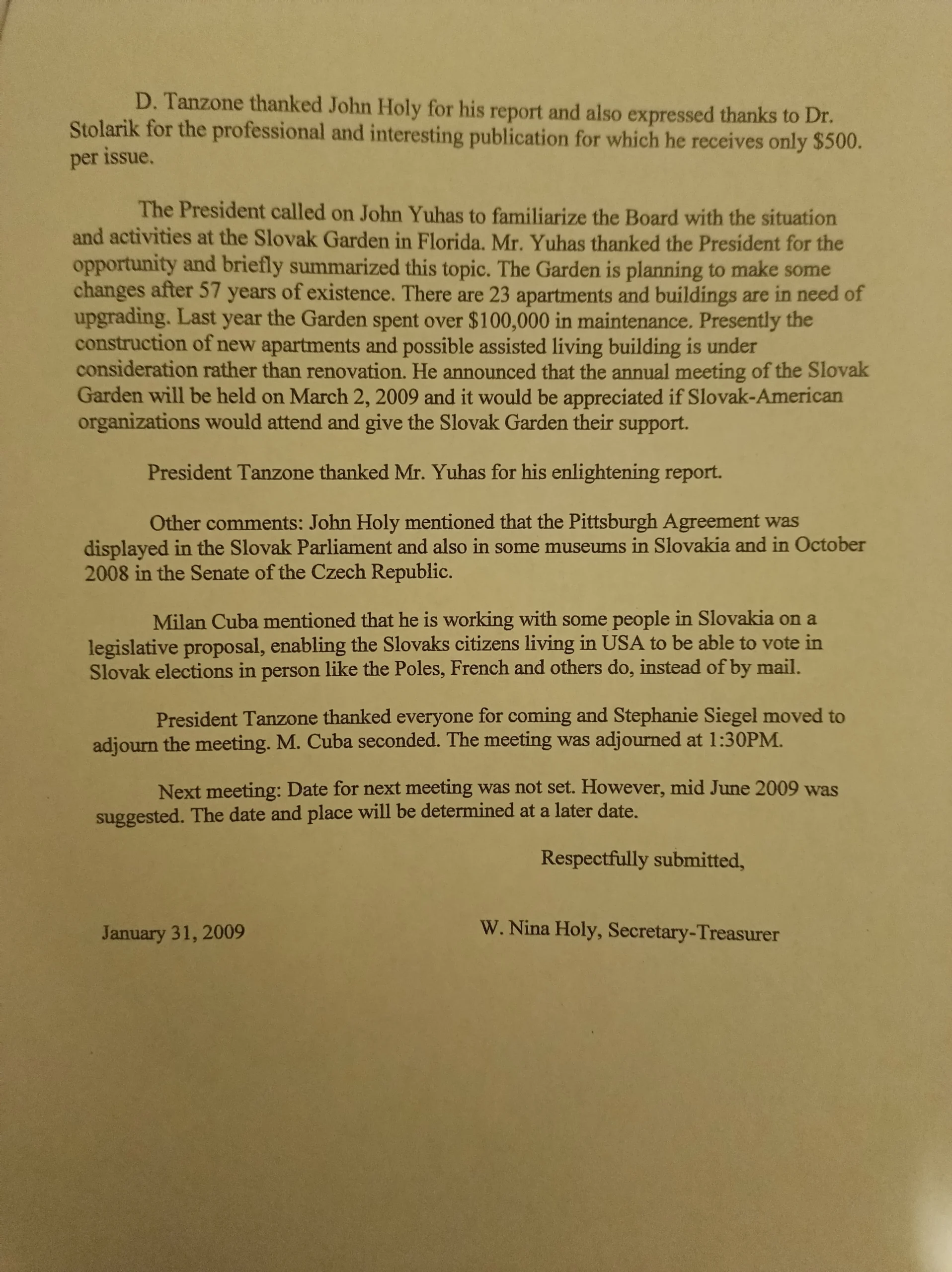 D. Tanzone thanked John Holy for his report and also expressed thanks to Dr. Stolarik for the professional and interesting publication for which he receives only $500. per issue.

The President called on John Yuhas to familiarize the Board with the situation and activities at the Slovak Garden in Florida. Mr. Yuhas thanked the President for the opportunity and briefly summarized this topic. The Garden is planning to make some changes after 57 years of existence. There are 23 apartments and buildings are in need of upgrading. Last year the Garden spent over $100,000 in maintenance. Presently the construction of new apartments and possible assisted living building is under consideration rather than renovation. He announced that the annual meeting of the Slovak Garden will be held on March 2, 2009 and it would be appreciated if Slovak-American organizations would attend and give the Slovak Garden their support.

President Tanzone thanked Mr. Yuhas for his enlightening report.

Other comments: John Holy mentioned that the Pittsburgh Agreement was displayed in the Slovak Parliament and also in some museums in Slovakia and in October 2008 in the Senate of the Czech Republic.

Milan Cuba mentioned that he is working with some people in Slovakia on a legislative proposal, enabling the Slovaks citizens living in USA to be able to vote in Slovak elections in person like the Poles, French and others do, instead of by mail.

President Tanzone thanked everyone for coming and Stephanie Siegel moved to adjourn the meeting. M. Cuba seconded. The meeting was adjourned at 1:30PM.

Next meeting: Date for next meeting was not set. However, mid June 2009 was suggested. The date and place will be determined at a later date.

Respectfully submitted,

January 31, 2009

W. Nina Holy, Secretary-Treasurer